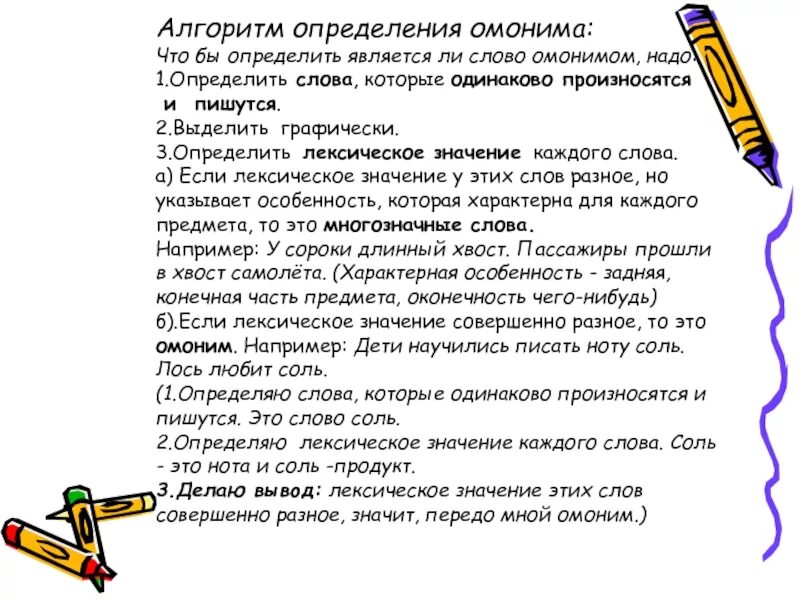 Алгоритм определения омонима:
Что бы определить является ли слово омонимом, надо:
1.Определить слова, которые одинаково произносятся и пишутся.
2.Выделить графически.
3.Определить лексическое значение каждого слова.
а) Если лексическое значение у этих слов разное, но указывает особенность, которая характерна для каждого предмета, то это многозначные слова.
Например: У сороки длинный хвост. Пассажиры прошли в хвост самолёта. (Характерная особенность - задняя, конечная часть предмета, оконечность чего-нибудь)
б).Если лексическое значение совершенно разное, то это омоним. Например: Дети научились писать ноту соль. Лось любит соль.
(1.Определяю слова, которые одинаково произносятся и пишутся. Это слово соль.
2.Определяю лексическое значение каждого слова. Соль - это нота и соль -продукт.
3.Делаю вывод: лексическое значение этих слов совершенно разное, значит, передо мной омоним.)